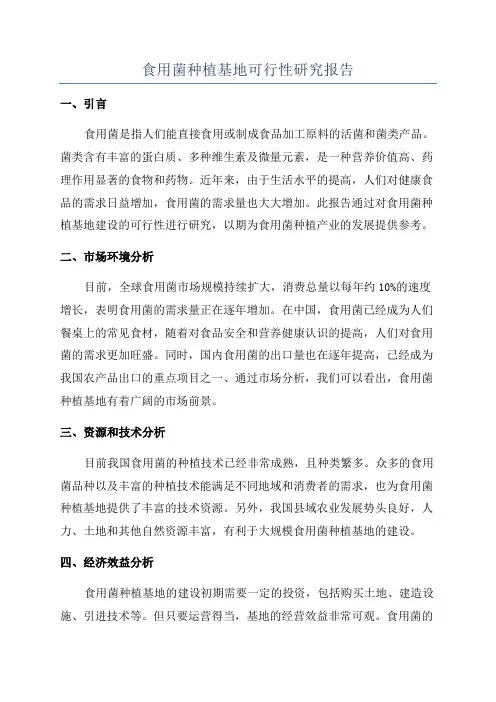 食用菌种植基地可行性研究报告

一、引言

食用菌是指人们能直接食用或制成食品加工原料的活菌和菌类产品。菌类含有丰富的蛋白质、多种维生素及微量元素，是一种营养价值高、药理作用显著的食物和药物。近年来，由于生活水平的提高，人们对健康食品的需求日益增加，食用菌的需求量也大大增加。此报告通过对食用菌种植基地建设的可行性进行研究，以期为食用菌种植产业的发展提供参考。

二、市场环境分析

目前，全球食用菌市场规模持续扩大，消费总量以每年约 10%的速度增长，表明食用菌的需求量正在逐年增加。在中国，食用菌已经成为人们餐桌上的常见食材，随着对食品安全和营养健康认识的提高，人们对食用菌的需求更加旺盛。同时，国内食用菌的出口量也在逐年提高，已经成为我国农产品出口的重点项目之一、通过市场分析，我们可以看出，食用菌种植基地有着广阔的市场前景。

三、资源和技术分析

目前我国食用菌的种植技术已经非常成熟，且种类繁多。众多的食用菌品种以及丰富的种植技术能满足不同地域和消费者的需求，也为食用菌种植基地提供了丰富的技术资源。另外，我国县域农业发展势头良好，人力、土地和其他自然资源丰富，有利于大规模食用菌种植基地的建设。

四、经济效益分析

食用菌种植基地的建设初期需要一定的投资，包括购买土地、建造设施、引进技术等。但只要运营得当，基地的经营效益非常可观。食用菌的